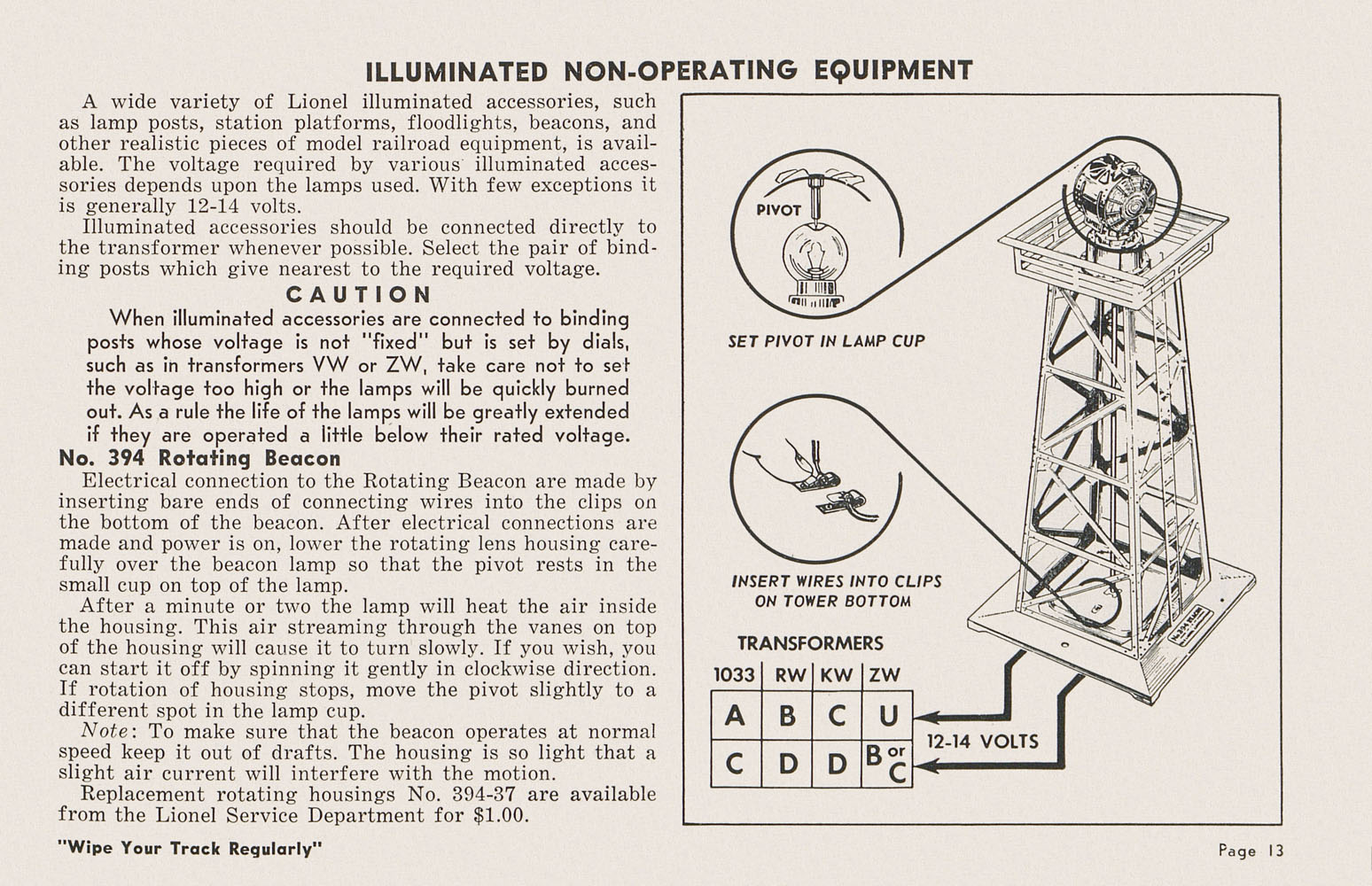 ILLUMINATED NON-OPERATING EQUIPMENT

A wide variety of Lionel illuminated accessories, such as lamp posts, station platforms, floodlights, beacons, and other realistic pieces of model railroad equipment, is available. The voltage required by various illuminated accessories depends upon the lamps used. With few exceptions it is generally 12-14 volts.

Illuminated accessories should be connected directly to the transformer whenever possible. Select the pair of binding posts which give nearest to the required voltage.

CAUTION

When illuminated accessories are connected to binding posts whose voltage is not "fixed" but is set by dials, such as in transformers VW or ZW, take care not to set the voltage too high or the lamps will be quickly burned out. As a rule the life of the lamps will be greatly extended if they are operated a little below their rated voltage.

No. 394 Rotating Beacon

Electrical connection to the Rotating Beacon are made by inserting bare ends of connecting wires into the clips on the bottom of the beacon. After electrical connections are made and power is on, lower the rotating lens housing carefully over the beacon lamp so that the pivot rests in the small cup on top of the lamp.

After a minute or two the lamp will heat the air inside the housing. This air streaming through the vanes on top of the housing will cause it to turn slowly. If you wish, you can start it off by spinning it gently in clockwise direction. If rotation of housing stops, move the pivot slightly to a different spot in the lamp cup.

Note: To make sure that the beacon operates at normal speed keep it out of drafts. The housing is so light that a slight air current will interfere with the motion.

Replacement rotating housings No. 394-37 are available from the Lionel Service Department for $1.00.

PIVOT

SET PIVOT IN LAMP CUP

INSERT WIRES INTO CLIPS ON TOWER BOTTOM

TRANSFORMERS

| 1033 | RW | KW | ZW |
|---|---|---|---|
| A | B | C | U |
| C | D | D | B or C |

12-14 VOLTS

"Wipe Your Track Regularly"

Page 13